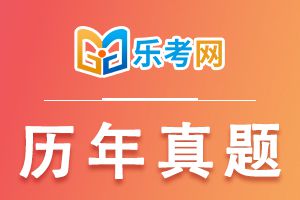 乐考网

历年真题